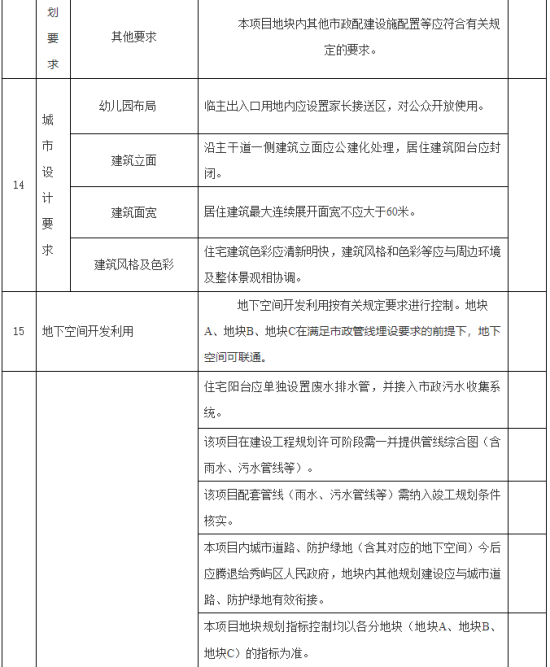 | | 划要求 | 其他要求 | 本项目地块内其他市政配建设施配置等应符合有关规定的要求。 | |
|---|---|---|---|---|
| 14 | 城市设计要求 | 幼儿园布局 | 临主出入口用地内应设置家长接送区，对公众开放使用。 | |
| | | 建筑立面 | 沿主干道一侧建筑立面应公建化处理，居住建筑阳台应封闭。 | |
| | | 建筑面宽 | 居住建筑最大连续展开面宽不应大于60米。 | |
| | | 建筑风格及色彩 | 住宅建筑色彩应清新明快，建筑风格和色彩等应与周边环境及整体景观相协调。 | |
| 15 | 地下空间开发利用 | | 地下空间开发利用按有关规定要求进行控制。地块A、地块B、地块C在满足市政管线埋设要求的前提下，地下空间可联通。 | |
| | | | 住宅阳台应单独设置废水排水管，并接入市政污水收集系统。 | |
| | | | 该项目在建设工程规划许可阶段需一并提供管线综合图（含雨水、污水管线等）。 | |
| | | | 该项目配套管线（雨水、污水管线等）需纳入竣工规划条件核实。 | |
| | | | 本项目内城市道路、防护绿地（含其对应的地下空间）今后应腾退给秀屿区人民政府，地块内其他规划建设应与城市道路、防护绿地有效衔接。 | |
| | | | 本项目地块规划指标控制均以各分地块（地块A、地块B、地块C）的指标为准。 | |